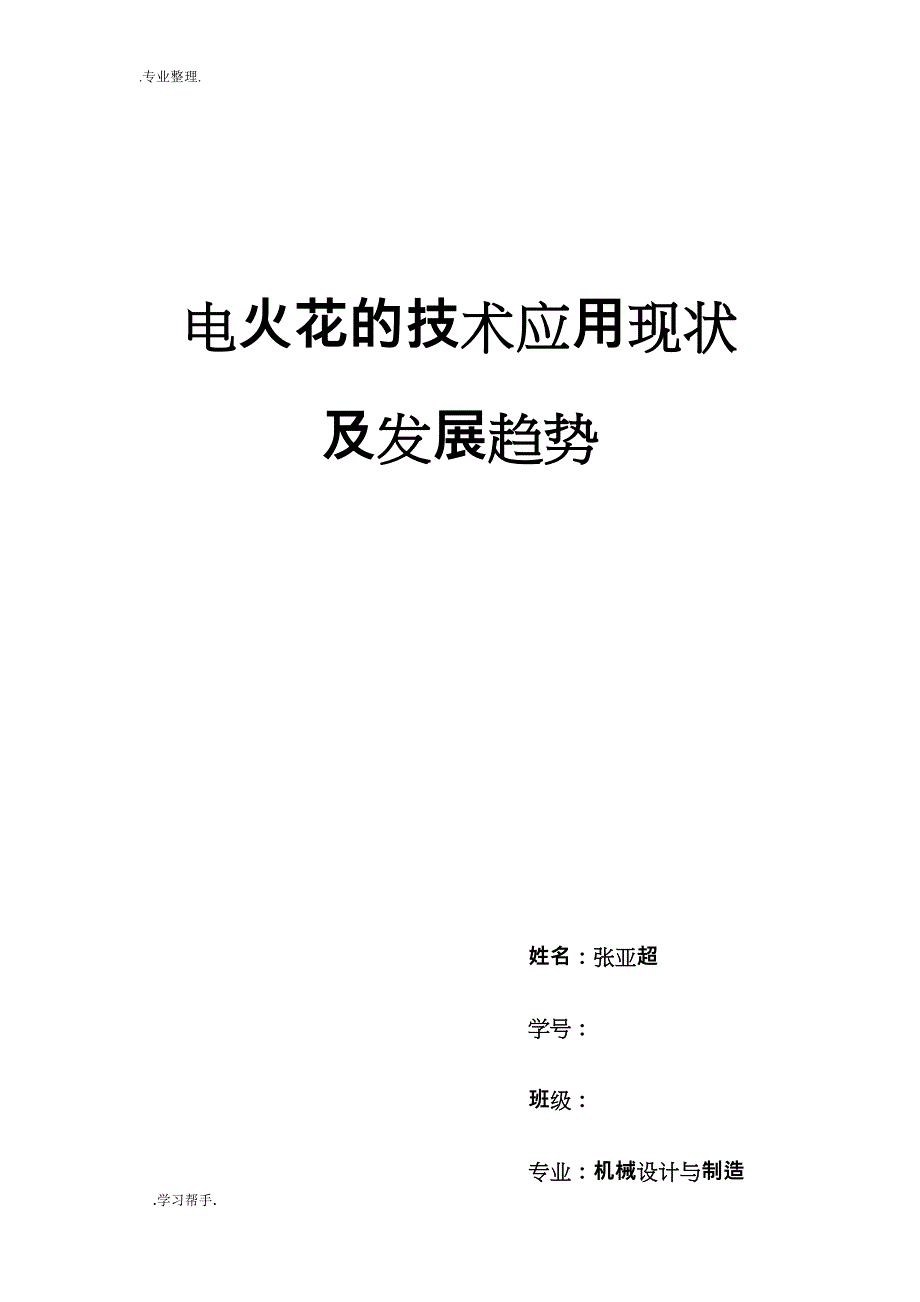 .专业整理.

电火花的技术应用现状

及发展趋势

姓名：张亚超

学号：

班级：

专业：机械设计与制造

.学习帮手.